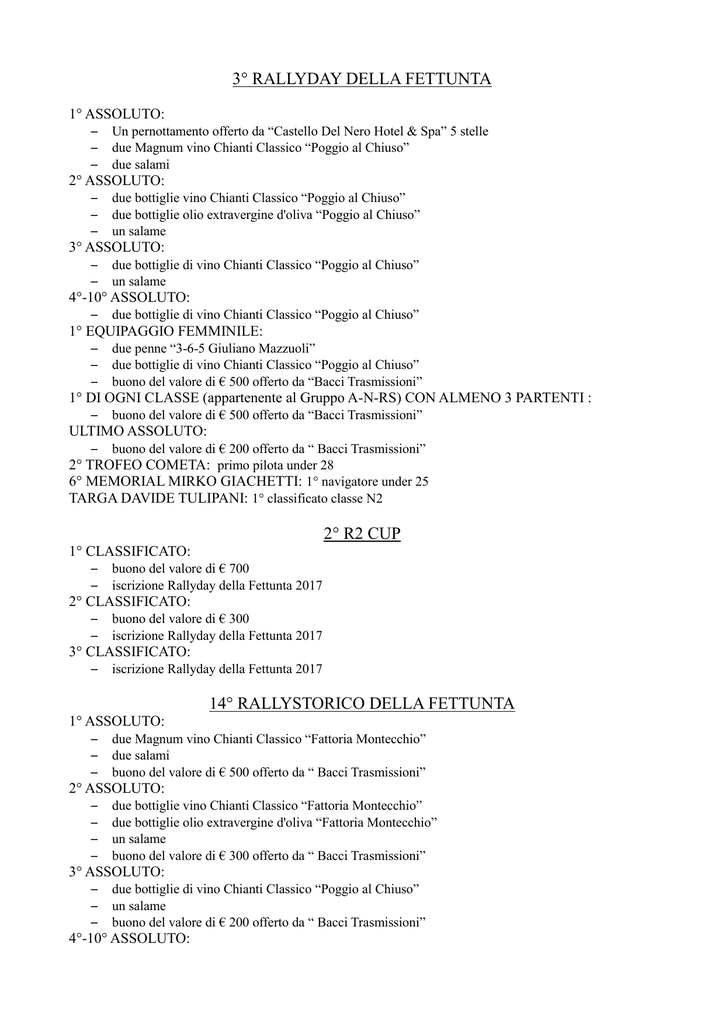 3° RALLYDAY DELLA FETTUNTA

1° ASSOLUTO:
- Un pernottamento offerto da "Castello Del Nero Hotel & Spa" 5 stelle
- due Magnum vino Chianti Classico "Poggio al Chiuso"
- due salami
2° ASSOLUTO:
- due bottiglie vino Chianti Classico "Poggio al Chiuso"
- due bottiglie olio extravergine d'oliva "Poggio al Chiuso"
- un salame
3° ASSOLUTO:
- due bottiglie di vino Chianti Classico "Poggio al Chiuso"
- un salame
4°-10° ASSOLUTO:
- due bottiglie di vino Chianti Classico "Poggio al Chiuso"
1° EQUIPAGGIO FEMMINILE:
- due penne "3-6-5 Giuliano Mazzuoli"
- due bottiglie di vino Chianti Classico "Poggio al Chiuso"
- buono del valore di € 500 offerto da "Bacci Trasmissioni"
1° DI OGNI CLASSE (appartenente al Gruppo A-N-RS) CON ALMENO 3 PARTENTI :
- buono del valore di € 500 offerto da "Bacci Trasmissioni"
ULTIMO ASSOLUTO:
- buono del valore di € 200 offerto da " Bacci Trasmissioni"
2° TROFEO COMETA: primo pilota under 28
6° MEMORIAL MIRKO GIACHETTI: 1° navigatore under 25
TARGA DAVIDE TULIPANI: 1° classificato classe N2

2° R2 CUP
1° CLASSIFICATO:
- buono del valore di € 700
- iscrizione Rallyday della Fettunta 2017
2° CLASSIFICATO:
- buono del valore di € 300
- iscrizione Rallyday della Fettunta 2017
3° CLASSIFICATO:
- iscrizione Rallyday della Fettunta 2017

14° RALLYSTORICO DELLA FETTUNTA
1° ASSOLUTO:
- due Magnum vino Chianti Classico "Fattoria Montecchio"
- due salami
- buono del valore di € 500 offerto da " Bacci Trasmissioni"
2° ASSOLUTO:
- due bottiglie vino Chianti Classico "Fattoria Montecchio"
- due bottiglie olio extravergine d'oliva "Fattoria Montecchio"
- un salame
- buono del valore di € 300 offerto da " Bacci Trasmissioni"
3° ASSOLUTO:
- due bottiglie di vino Chianti Classico "Poggio al Chiuso"
- un salame
- buono del valore di € 200 offerto da " Bacci Trasmissioni"
4°-10° ASSOLUTO: